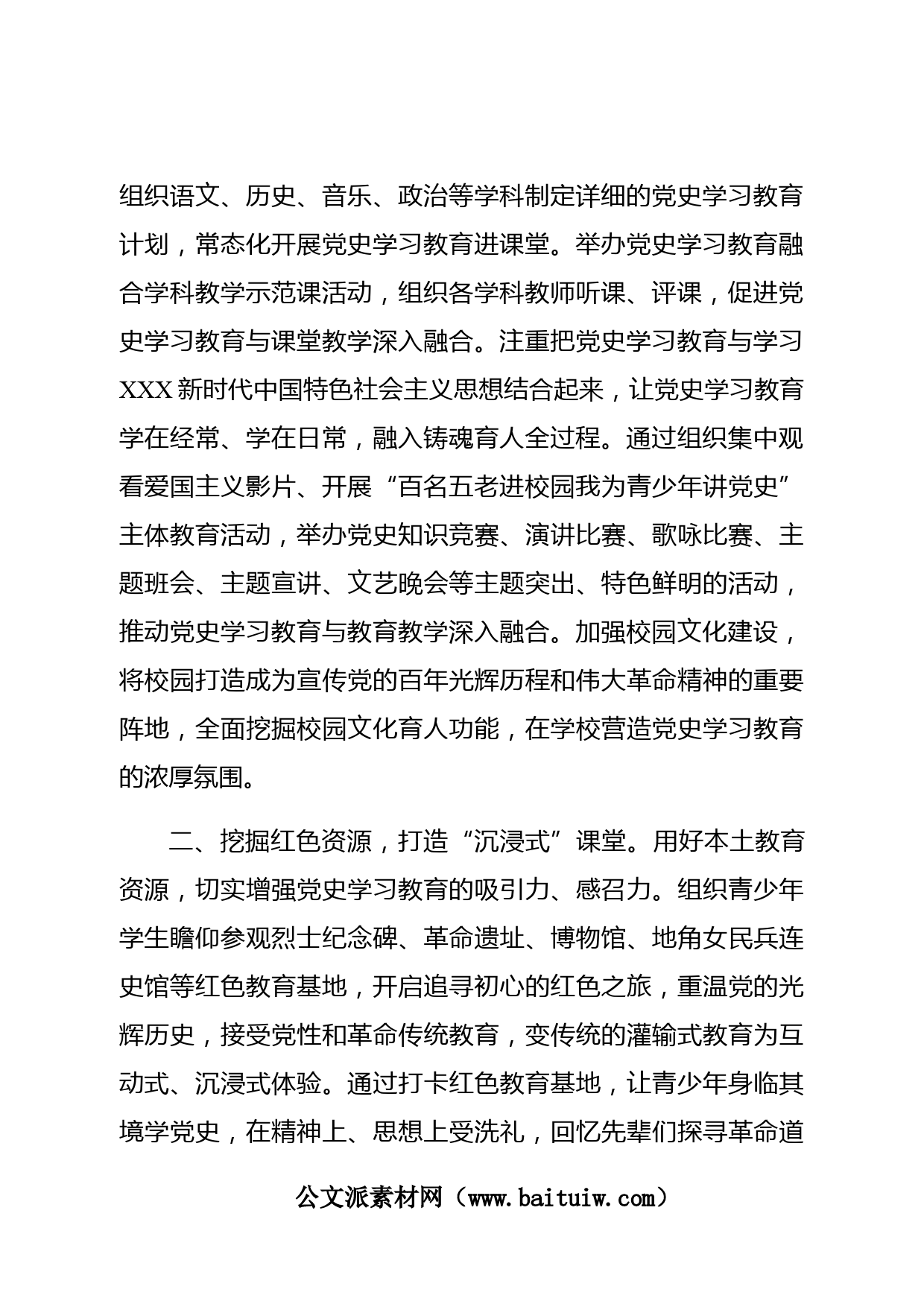 组织语文、历史、音乐、政治等学科制定详细的党史学习教育计划，常态化开展党史学习教育进课堂。举办党史学习教育融合学科教学示范课活动，组织各学科教师听课、评课，促进党史学习教育与课堂教学深入融合。注重把党史学习教育与学习XXX新时代中国特色社会主义思想结合起来，让党史学习教育学在经常、学在日常，融入铸魂育人全过程。通过组织集中观看爱国主义影片、开展“百名五老进校园我为青少年讲党史”主体教育活动，举办党史知识竞赛、演讲比赛、歌咏比赛、主题班会、主题宣讲、文艺晚会等主题突出、特色鲜明的活动，推动党史学习教育与教育教学深入融合。加强校园文化建设，将校园打造成为宣传党的百年光辉历程和伟大革命精神的重要阵地，全面挖掘校园文化育人功能，在学校营造党史学习教育的浓厚氛围。

二、挖掘红色资源，打造“沉浸式”课堂。用好本土教育资源，切实增强党史学习教育的吸引力、感召力。组织青少年学生瞻仰参观烈士纪念碑、革命遗址、博物馆、地角女民兵连史馆等红色教育基地，开启追寻初心的红色之旅，重温党的光辉历史，接受党性和革命传统教育，变传统的灌输式教育为互动式、沉浸式体验。通过打卡红色教育基地，让青少年身临其境学党史，在精神上、思想上受洗礼，回忆先辈们探寻革命道

公文派素材网（www.baituiw.com）